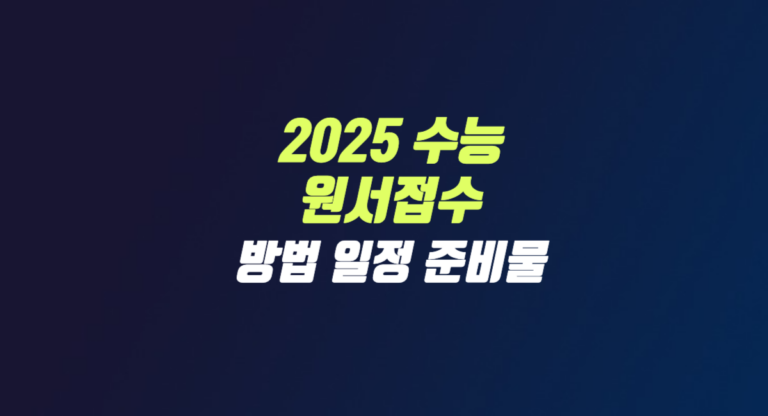 2025 수능
원서접수
방법 일정 준비물